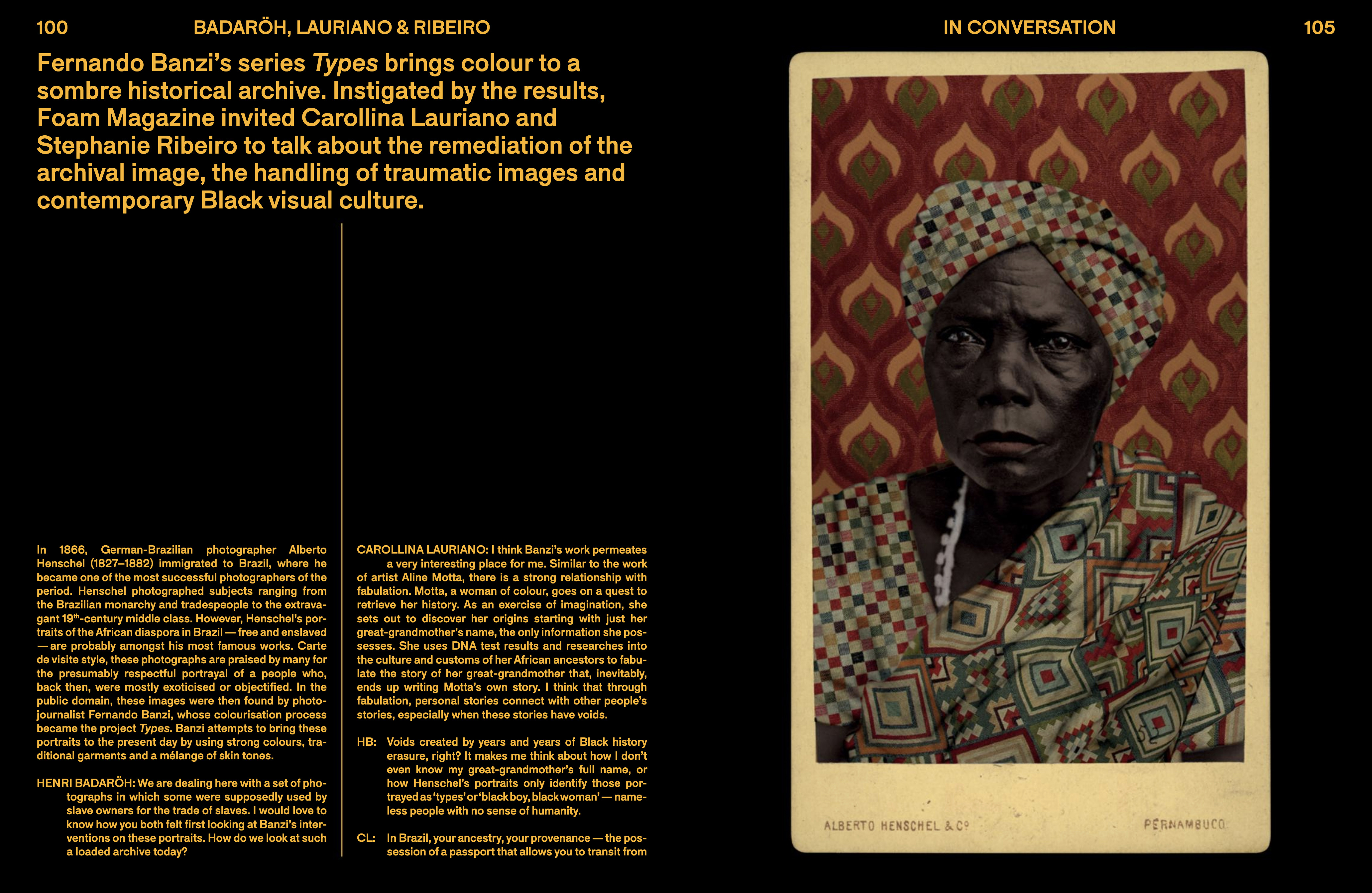 100 BADARÖH, LAURIANO & RIBEIRO

Fernando Banzi's series Types brings colour to a sombre historical archive. Instigated by the results, Foam Magazine invited Carollina Lauriano and Stephanie Ribeiro to talk about the remediation of the archival image, the handling of traumatic images and contemporary Black visual culture.

In 1866, German-Brazilian photographer Alberto Henschel (1827–1882) immigrated to Brazil, where he became one of the most successful photographers of the period. Henschel photographed subjects ranging from the Brazilian monarchy and tradespeople to the extravagant 19$^{th}$-century middle class. However, Henschel's portraits of the African diaspora in Brazil — free and enslaved — are probably amongst his most famous works. Carte de visite style, these photographs are praised by many for the presumably respectful portrayal of a people who, back then, were mostly exoticised or objectified. In the public domain, these images were then found by photojournalist Fernando Banzi, whose colourisation process became the project Types. Banzi attempts to bring these portraits to the present day by using strong colours, traditional garments and a mélange of skin tones.

HENRI BADARÖH: We are dealing here with a set of photographs in which some were supposedly used by slave owners for the trade of slaves. I would love to know how you both felt first looking at Banzi's interventions on these portraits. How do we look at such a loaded archive today?

CAROLLINA LAURIANO: I think Banzi's work permeates a very interesting place for me. Similar to the work of artist Aline Motta, there is a strong relationship with fabulation. Motta, a woman of colour, goes on a quest to retrieve her history. As an exercise of imagination, she sets out to discover her origins starting with just her great-grandmother's name, the only information she possesses. She uses DNA test results and researches into the culture and customs of her African ancestors to fabulate the story of her great-grandmother that, inevitably, ends up writing Motta's own story. I think that through fabulation, personal stories connect with other people's stories, especially when these stories have voids.

HB: Voids created by years and years of Black history erasure, right? It makes me think about how I don't even know my great-grandmother's full name, or how Henschel's portraits only identify those portrayed as 'types' or 'black boy, black woman' — nameless people with no sense of humanity.

CL: In Brazil, your ancestry, your provenance — the possession of a passport that allows you to transit from

IN CONVERSATION 105

ALBERTO HENSCHEL & Cº

PERNAMBUCO